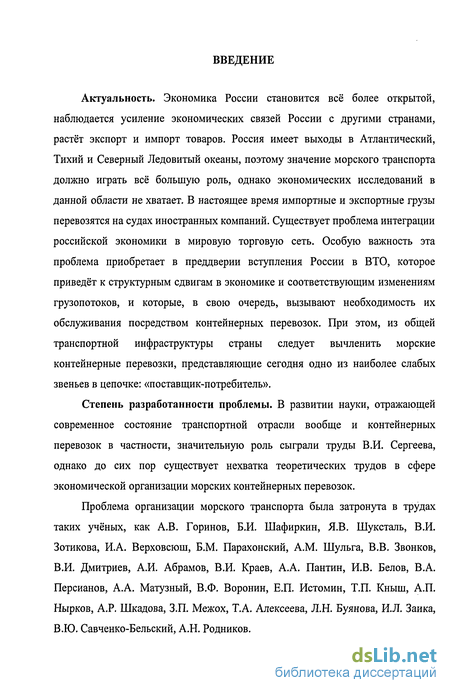 ВВЕДЕНИЕ

Актуальность. Экономика России становится всё более открытой, наблюдается усиление экономических связей России с другими странами, растёт экспорт и импорт товаров. Россия имеет выходы в Атлантический, Тихий и Северный Ледовитый океаны, поэтому значение морского транспорта должно играть всё большую роль, однако экономических исследований в данной области не хватает. В настоящее время импортные и экспортные грузы перевозятся на судах иностранных компаний. Существует проблема интеграции российской экономики в мировую торговую сеть. Особую важность эта проблема приобретает в преддверии вступления России в ВТО, которое приведёт к структурным сдвигам в экономике и соответствующим изменениям грузопотоков, и которые, в свою очередь, вызывают необходимость их обслуживания посредством контейнерных перевозок. При этом, из общей транспортной инфраструктуры страны следует вычленить морские контейнерные перевозки, представляющие сегодня одно из наиболее слабых звеньев в цепочке: «поставщик-потребитель».

Степень разработанности проблемы. В развитии науки, отражающей современное состояние транспортной отрасли вообще и контейнерных перевозок в частности, значительную роль сыграли труды В.И. Сергеева, однако до сих пор существует нехватка теоретических трудов в сфере экономической организации морских контейнерных перевозок.

Проблема организации морского транспорта была затронута в трудах таких учёных, как А.В. Горинов, Б.И. Шафиркин, Я.В. Шуксталь, В.И. Зотикова, И.А. Верховсюш, Б.М. Парахонский, А.М. Шульга, В.В. Звонков, В.И. Дмитриев, А.И. Абрамов, В.И. Краев, А.А. Пантин, И.В. Белов, В.А. Персианов, А.А. Матузный, В.Ф. Воронин, Е.П. Истомин, Т.П. Кныш, А.П. Нырков, А.Р. Шкадова, З.П. Межох, Т.А. Алексеева, Л.Н. Буянова, И.Л. Заика, В.Ю. Савченко-Бельский, А.Н. Родников.

dsLib.net
библиотека диссертаций